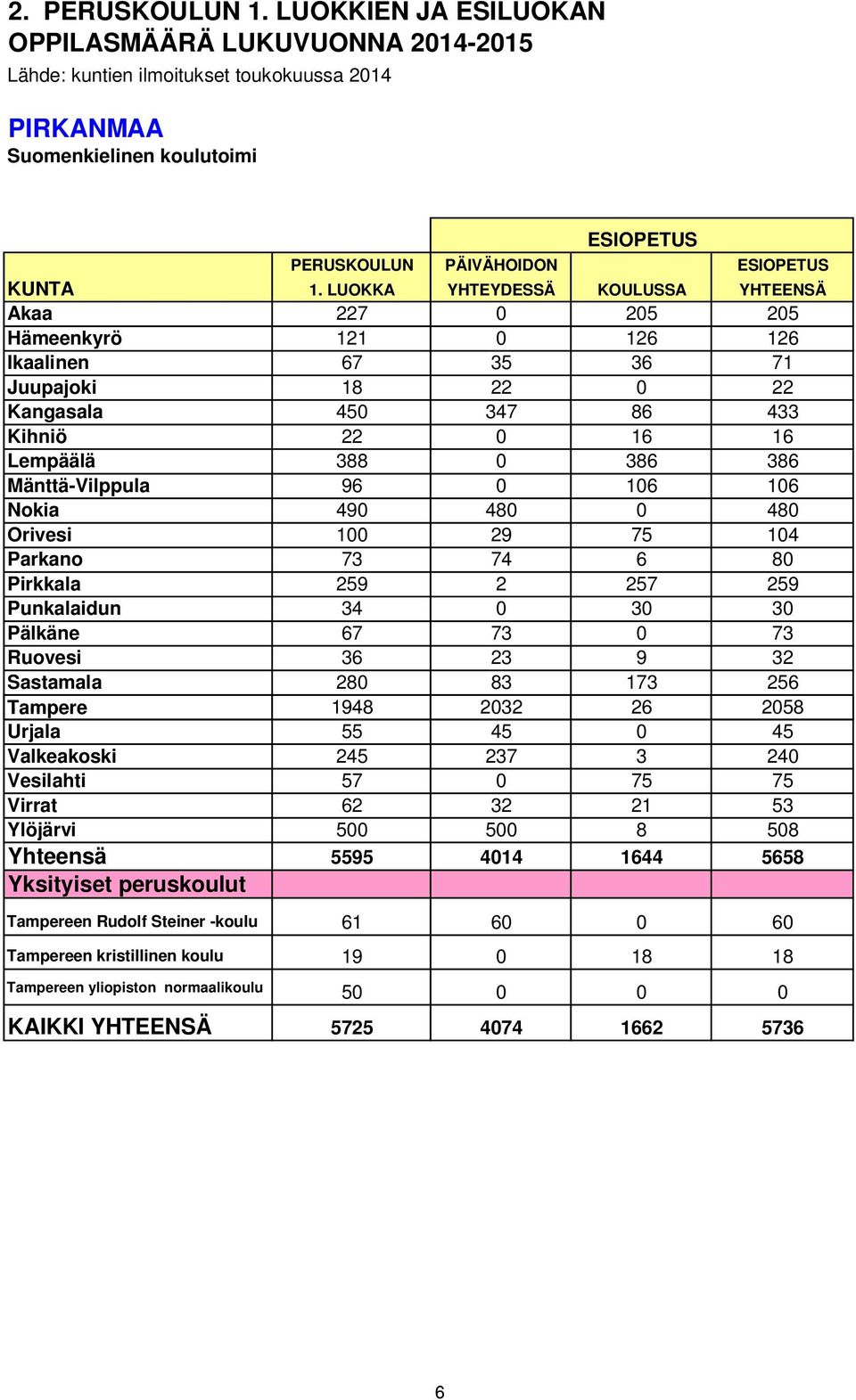 2. PERUSKOULUN 1. LUOKKIEN JA ESILUOKAN OPPILASMÄÄRÄ LUKUVUONNA 2014-2015
Lähde: kuntien ilmoitukset toukokuussa 2014

PIRKANMAA
Suomenkielinen koulutoimi

| KUNTA | PERUSKOULUN 1. LUOKKA | ESIOPETUS PÄIVÄHOIDON YHTEYDESSÄ | ESIOPETUS KOULUSSA | ESIOPETUS YHTEENSÄ |
|---|---|---|---|---|
| Akaa | 227 | 0 | 205 | 205 |
| Hämeenkyrö | 121 | 0 | 126 | 126 |
| Ikaalinen | 67 | 35 | 36 | 71 |
| Juupajoki | 18 | 22 | 0 | 22 |
| Kangasala | 450 | 347 | 86 | 433 |
| Kihniö | 22 | 0 | 16 | 16 |
| Lempäälä | 388 | 0 | 386 | 386 |
| Mänttä-Vilppula | 96 | 0 | 106 | 106 |
| Nokia | 490 | 480 | 0 | 480 |
| Orivesi | 100 | 29 | 75 | 104 |
| Parkano | 73 | 74 | 6 | 80 |
| Pirkkala | 259 | 2 | 257 | 259 |
| Punkalaidun | 34 | 0 | 30 | 30 |
| Pälkäne | 67 | 73 | 0 | 73 |
| Ruovesi | 36 | 23 | 9 | 32 |
| Sastamala | 280 | 83 | 173 | 256 |
| Tampere | 1948 | 2032 | 26 | 2058 |
| Urjala | 55 | 45 | 0 | 45 |
| Valkeakoski | 245 | 237 | 3 | 240 |
| Vesilahti | 57 | 0 | 75 | 75 |
| Virrat | 62 | 32 | 21 | 53 |
| Ylöjärvi | 500 | 500 | 8 | 508 |
| Yhteensä | 5595 | 4014 | 1644 | 5658 |
| Yksityiset peruskoulut | | | | |
| Tampereen Rudolf Steiner -koulu | 61 | 60 | 0 | 60 |
| Tampereen kristillinen koulu | 19 | 0 | 18 | 18 |
| Tampereen yliopiston normaalikoulu | 50 | 0 | 0 | 0 |
| KAIKKI YHTEENSÄ | 5725 | 4074 | 1662 | 5736 |

6